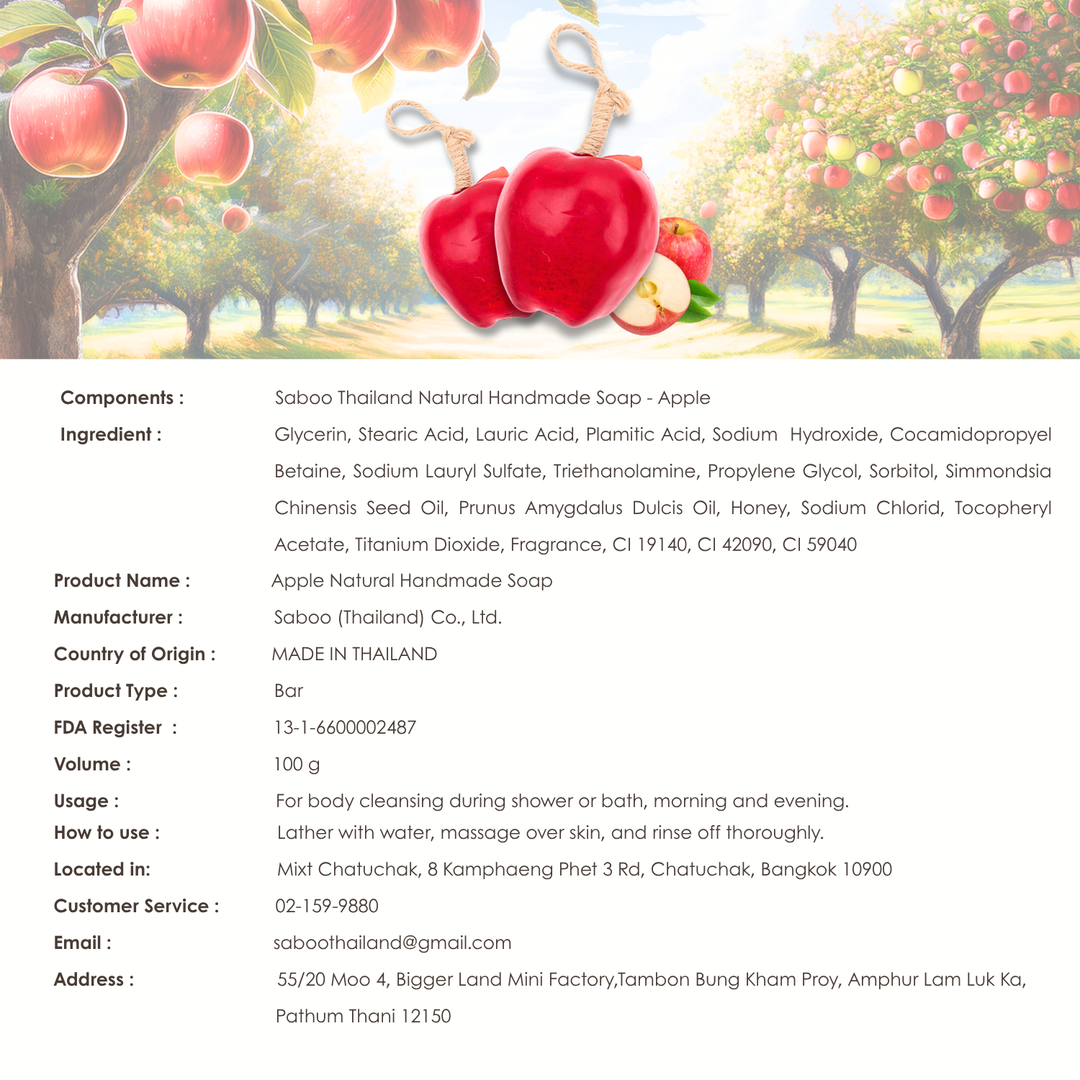 Components : Saboo Thailand Natural Handmade Soap - Apple

Ingredient : Glycerin, Stearic Acid, Lauric Acid, Plamitic Acid, Sodium Hydroxide, Cocamidopropyel Betaine, Sodium Lauryl Sulfate, Triethanolamine, Propylene Glycol, Sorbitol, Simmondsia Chinensis Seed Oil, Prunus Amygdalus Dulcis Oil, Honey, Sodium Chlorid, Tocopheryl Acetate, Titanium Dioxide, Fragrance, CI 19140, CI 42090, CI 59040

Product Name : Apple Natural Handmade Soap

Manufacturer : Saboo (Thailand) Co., Ltd.

Country of Origin : MADE IN THAILAND

Product Type : Bar

FDA Register : 13-1-6600002487

Volume : 100 g

Usage : For body cleansing during shower or bath, morning and evening.

How to use : Lather with water, massage over skin, and rinse off thoroughly.

Located in: Mixt Chatuchak, 8 Kamphaeng Phet 3 Rd, Chatuchak, Bangkok 10900

Customer Service : 02-159-9880

Email : saboothailand@gmail.com

Address : 55/20 Moo 4, Bigger Land Mini Factory,Tambon Bung Kham Proy, Amphur Lam Luk Ka, Pathum Thani 12150